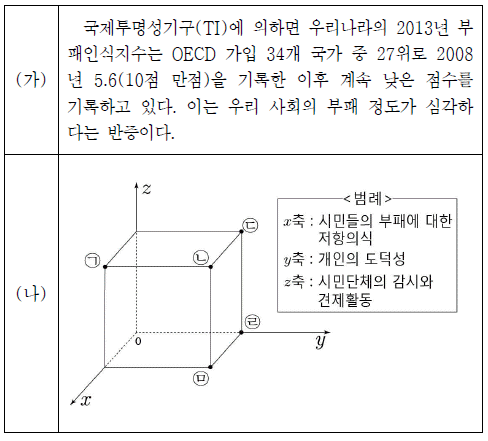 | (가) | 국제투명성기구(TI)에 의하면 우리나라의 2013년 부패인식지수는 OECD 가입 34개 국가 중 27위로 2008년 5.6(10점 만점)을 기록한 이후 계속 낮은 점수를 기록하고 있다. 이는 우리 사회의 부패 정도가 심각하다는 반증이다. |
|---|---|
| (나) | $z$ ㉠ ㉡ ㉢ ㉣ ㉤ 0 $y$ $x$ <범례> $x$축 : 시민들의 부패에 대한 저항의식 $y$축 : 개인의 도덕성 $z$축 : 시민단체의 감시와 견제활동 |